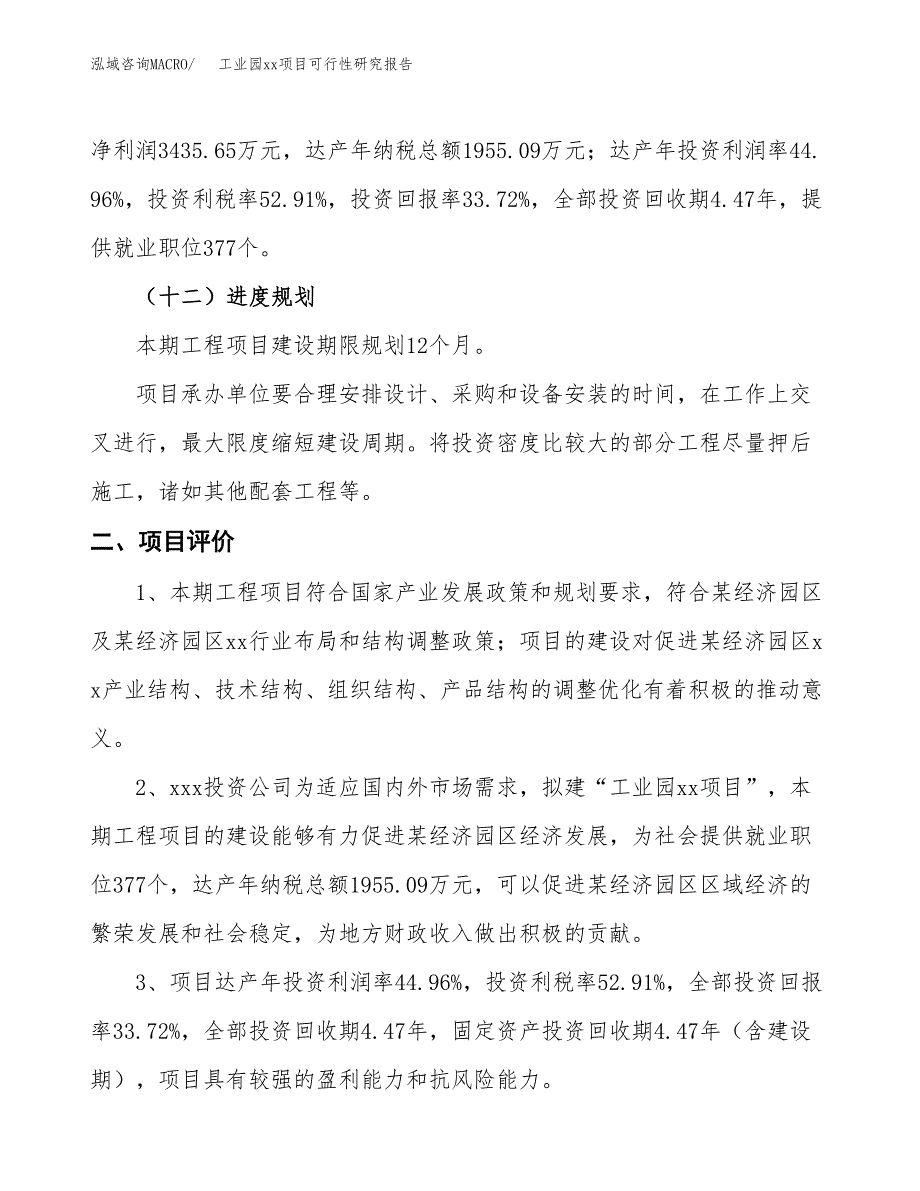 泓域咨询MACRO/　工业园xx项目可行性研究报告

净利润3435.65万元，达产年纳税总额1955.09万元；达产年投资利润率44.96%，投资利税率52.91%，投资回报率33.72%，全部投资回收期4.47年，提供就业职位377个。

（十二）进度规划

本期工程项目建设期限规划12个月。

项目承办单位要合理安排设计、采购和设备安装的时间，在工作上交叉进行，最大限度缩短建设周期。将投资密度比较大的部分工程尽量押后施工，诸如其他配套工程等。

二、项目评价

1、本期工程项目符合国家产业发展政策和规划要求，符合某经济园区及某经济园区xx行业布局和结构调整政策；项目的建设对促进某经济园区xx产业结构、技术结构、组织结构、产品结构的调整优化有着积极的推动意义。

2、xxx投资公司为适应国内外市场需求，拟建“工业园xx项目”，本期工程项目的建设能够有力促进某经济园区经济发展，为社会提供就业职位377个，达产年纳税总额1955.09万元，可以促进某经济园区区域经济的繁荣发展和社会稳定，为地方财政收入做出积极的贡献。

3、项目达产年投资利润率44.96%，投资利税率52.91%，全部投资回报率33.72%，全部投资回收期4.47年，固定资产投资回收期4.47年（含建设期），项目具有较强的盈利能力和抗风险能力。